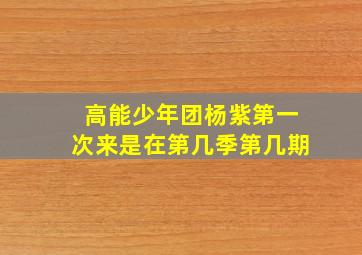 高能少年团杨紫第一次来是在第几季第几期